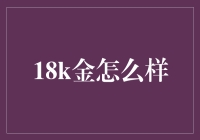 18k金怎么样